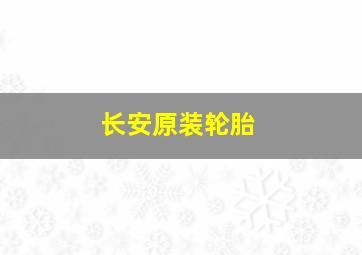 长安原装轮胎